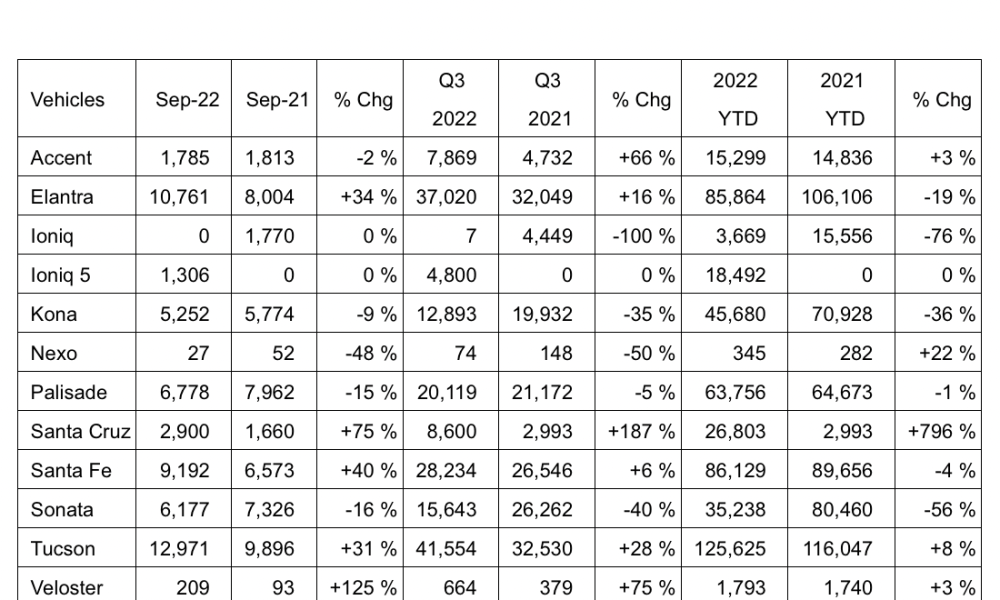 | Vehicles | Sep-22 | Sep-21 | % Chg | Q3 2022 | Q3 2021 | % Chg | 2022 YTD | 2021 YTD | % Chg |
|---|---|---|---|---|---|---|---|---|---|
| Accent | 1,785 | 1,813 | -2 % | 7,869 | 4,732 | +66 % | 15,299 | 14,836 | +3 % |
| Elantra | 10,761 | 8,004 | +34 % | 37,020 | 32,049 | +16 % | 85,864 | 106,106 | -19 % |
| Ioniq | 0 | 1,770 | 0 % | 7 | 4,449 | -100 % | 3,669 | 15,556 | -76 % |
| Ioniq 5 | 1,306 | 0 | 0 % | 4,800 | 0 | 0 % | 18,492 | 0 | 0 % |
| Kona | 5,252 | 5,774 | -9 % | 12,893 | 19,932 | -35 % | 45,680 | 70,928 | -36 % |
| Nexo | 27 | 52 | -48 % | 74 | 148 | -50 % | 345 | 282 | +22 % |
| Palisade | 6,778 | 7,962 | -15 % | 20,119 | 21,172 | -5 % | 63,756 | 64,673 | -1 % |
| Santa Cruz | 2,900 | 1,660 | +75 % | 8,600 | 2,993 | +187 % | 26,803 | 2,993 | +796 % |
| Santa Fe | 9,192 | 6,573 | +40 % | 28,234 | 26,546 | +6 % | 86,129 | 89,656 | -4 % |
| Sonata | 6,177 | 7,326 | -16 % | 15,643 | 26,262 | -40 % | 35,238 | 80,460 | -56 % |
| Tucson | 12,971 | 9,896 | +31 % | 41,554 | 32,530 | +28 % | 125,625 | 116,047 | +8 % |
| Veloster | 209 | 93 | +125 % | 664 | 379 | +75 % | 1,793 | 1,740 | +3 % |